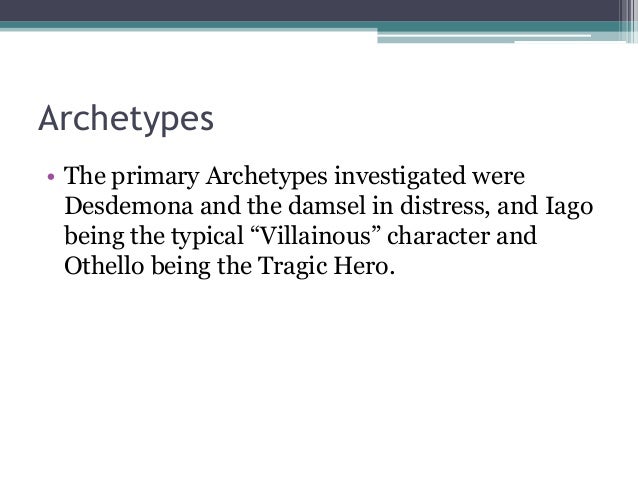 Archetypes

• The primary Archetypes investigated were Desdemona and the damsel in distress, and Iago being the typical "Villainous" character and Othello being the Tragic Hero.